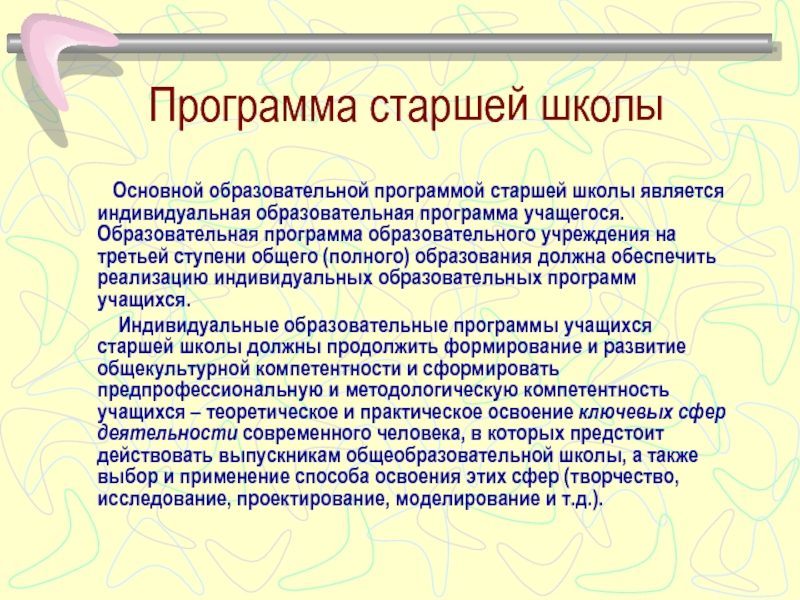 Программа старшей школы

Основной образовательной программой старшей школы является индивидуальная образовательная программа учащегося. Образовательная программа образовательного учреждения на третьей ступени общего (полного) образования должна обеспечить реализацию индивидуальных образовательных программ учащихся.

Индивидуальные образовательные программы учащихся старшей школы должны продолжить формирование и развитие общекультурной компетентности и сформировать предпрофессиональную и методологическую компетентность учащихся – теоретическое и практическое освоение ключевых сфер деятельности современного человека, в которых предстоит действовать выпускникам общеобразовательной школы, а также выбор и применение способа освоения этих сфер (творчество, исследование, проектирование, моделирование и т.д.).